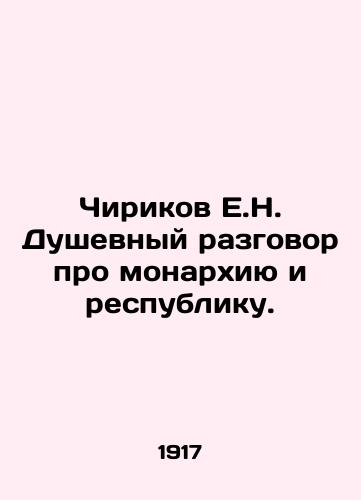 Чириков Е.Н. Душевный разговор про монархию и республику.

1917